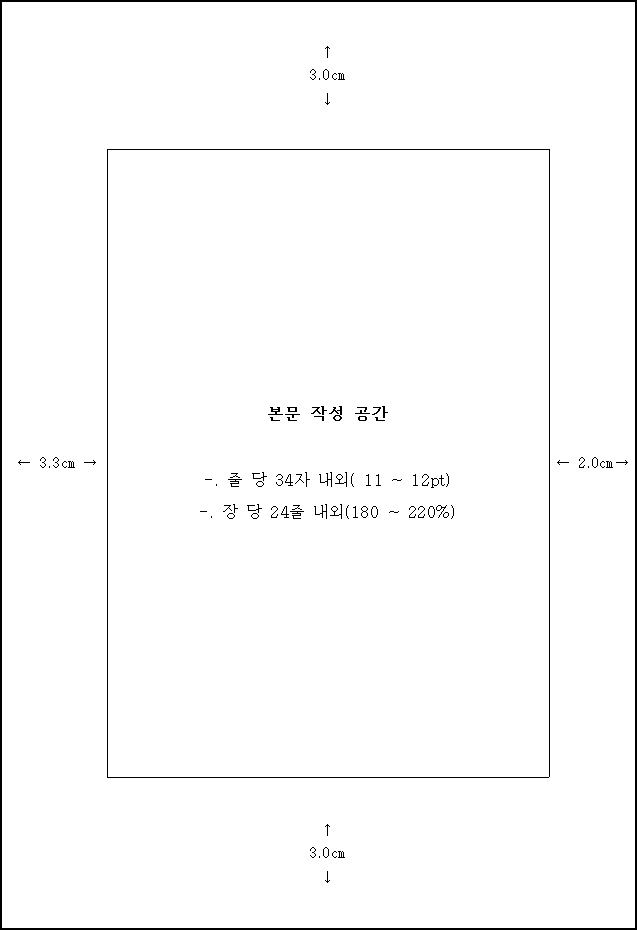 ↑
3.0㎝
↓

← 3.3㎝ →

본문 작성 공간

-. 줄 당 34자 내외( 11 ~ 12pt)
-. 장 당 24줄 내외(180 ~ 220%)

← 2.0㎝→

↑
3.0㎝
↓